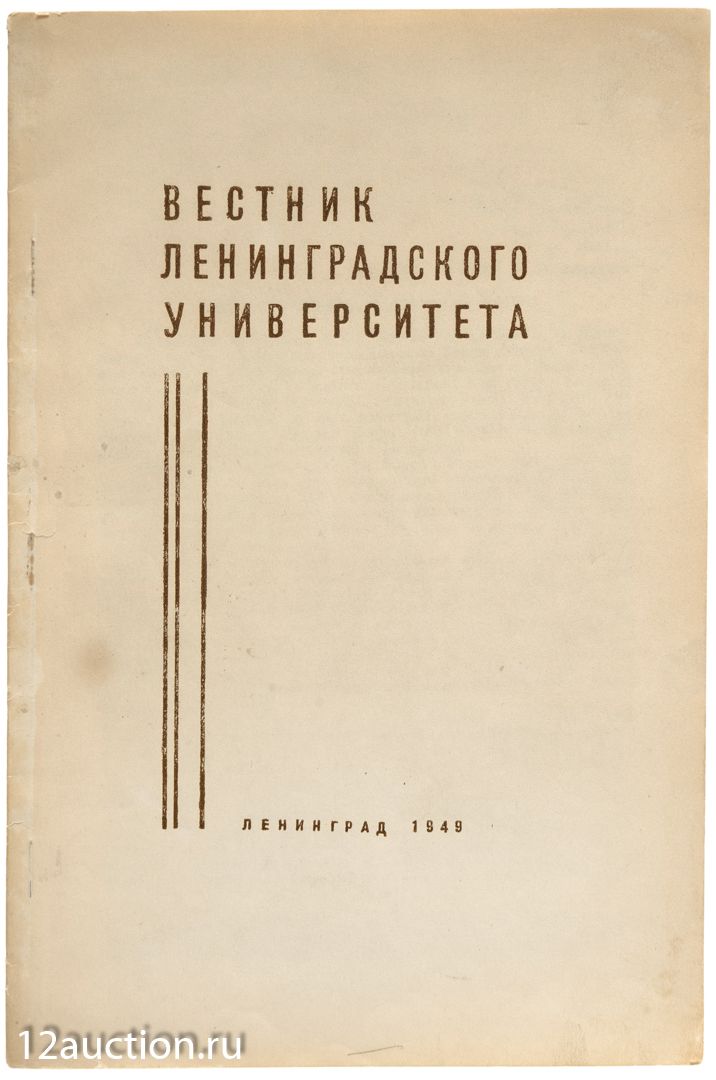 ВЕСТНИК
ЛЕНИНГРАДСКОГО
УНИВЕРСИТЕТА

ЛЕНИНГРАД 1949

12auction.ru